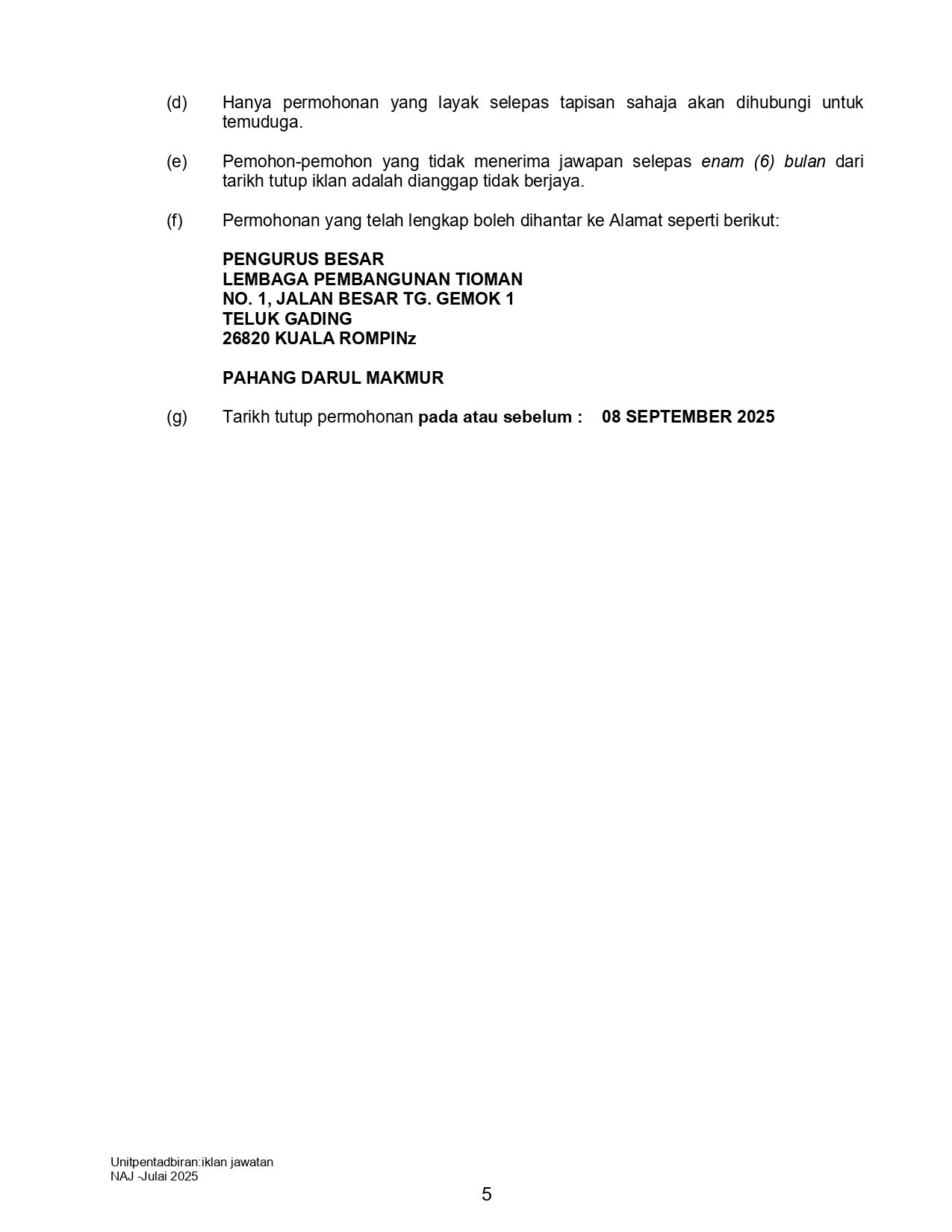 (d) Hanya permohonan yang layak selepas tapisan sahaja akan dihubungi untuk temuduga.

(e) Pemohon-pemohon yang tidak menerima jawapan selepas enam (6) bulan dari tarikh tutup iklan adalah dianggap tidak berjaya.

(f) Permohonan yang telah lengkap boleh dihantar ke Alamat seperti berikut:

PENGURUS BESAR
LEMBAGA PEMBANGUNAN TIOMAN
NO. 1, JALAN BESAR TG. GEMOK 1
TELUK GADING
26820 KUALA ROMPINz

PAHANG DARUL MAKMUR

(g) Tarikh tutup permohonan pada atau sebelum : 08 SEPTEMBER 2025

Unitpentadbiran:iklan jawatan
NAJ -Julai 2025

5